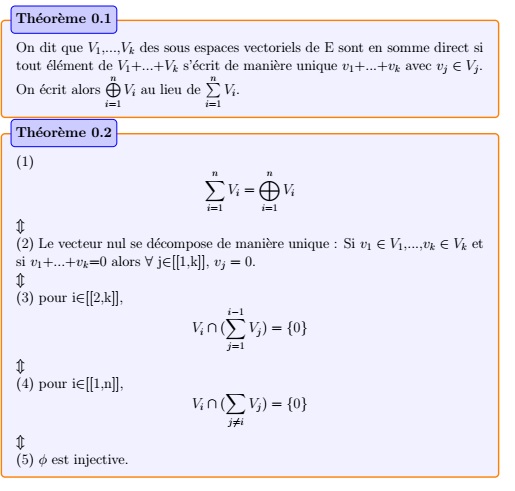 **Théorème 0.1**

On dit que $V_1$,...,$V_k$ des sous espaces vectoriels de E sont en somme direct si tout élément de $V_1$+...+$V_k$ s'écrit de manière unique $v_1$+...+$v_k$ avec $v_j \in V_j$. On écrit alors $\bigoplus_{i=1}^{n} V_i$ au lieu de $\sum_{i=1}^{n} V_i$.

**Théorème 0.2**

(1)

$$\sum_{i=1}^{n} V_i = \bigoplus_{i=1}^{n} V_i$$

$\Updownarrow$

(2) Le vecteur nul se décompose de manière unique : Si $v_1 \in V_1$,...,$v_k \in V_k$ et si $v_1$+...+$v_k$=0 alors $\forall$ j$\in$[[1,k]], $v_j = 0$.

$\Updownarrow$

(3) pour i$\in$[[2,k]],

$$V_i \cap (\sum_{j=1}^{i-1} V_j) = \{0\}$$

$\Updownarrow$

(4) pour i$\in$[[1,n]],

$$V_i \cap (\sum_{j \neq i} V_j) = \{0\}$$

$\Updownarrow$

(5) $\phi$ est injective.